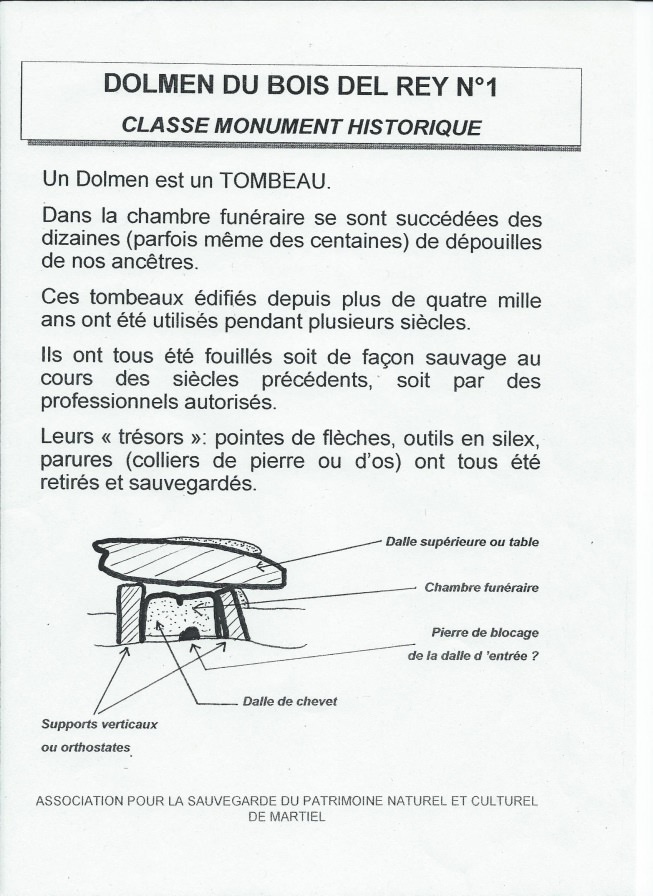 DOLMEN DU BOIS DEL REY N°1

CLASSE MONUMENT HISTORIQUE

Un Dolmen est un TOMBEAU.

Dans la chambre funéraire se sont succédées des dizaines (parfois même des centaines) de dépouilles de nos ancêtres.

Ces tombeaux édifiés depuis plus de quatre mille ans ont été utilisés pendant plusieurs siècles.

Ils ont tous été fouillés soit de façon sauvage au cours des siècles précédents, soit par des professionnels autorisés.

Leurs « trésors »: pointes de flèches, outils en silex, parures (colliers de pierre ou d'os) ont tous été retirés et sauvegardés.

Dalle supérieure ou table

Chambre funéraire

Pierre de blocage de la dalle d 'entrée ?

Dalle de chevet

Supports verticaux ou orthostates

ASSOCIATION POUR LA SAUVEGARDE DU PATRIMOINE NATUREL ET CULTUREL DE MARTIEL